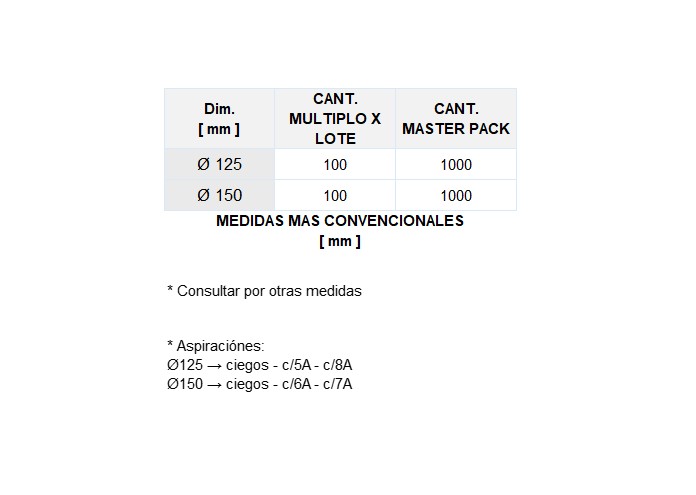 | Dim. [ mm ] | CANT. MULTIPLO X LOTE | CANT. MASTER PACK |
|---|---|---|
| Ø 125 | 100 | 1000 |
| Ø 150 | 100 | 1000 |

MEDIDAS MAS CONVENCIONALES
[ mm ]

* Consultar por otras medidas

* Aspiraciónes:
Ø125 → ciegos - c/5A - c/8A
Ø150 → ciegos - c/6A - c/7A